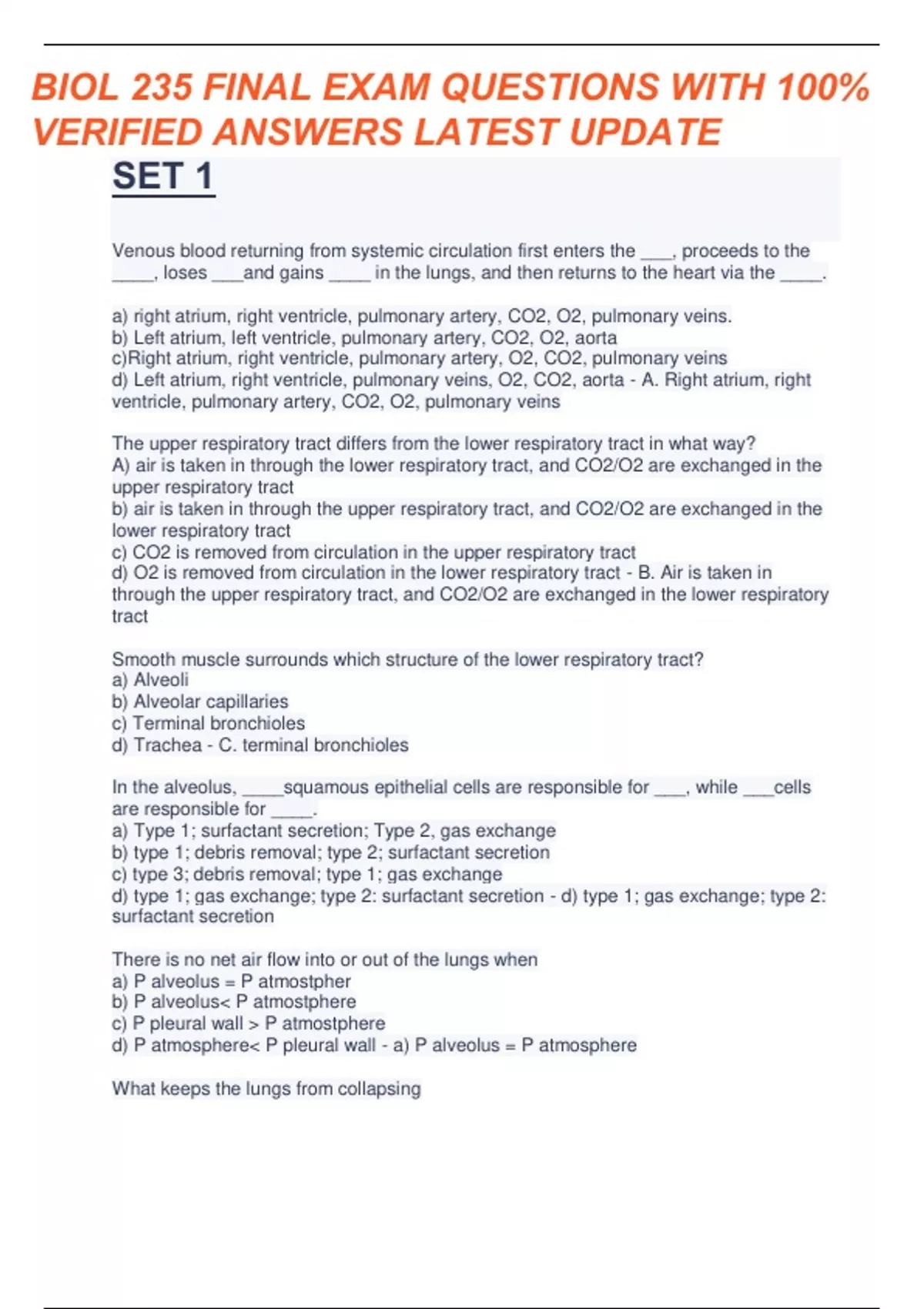 BIOL 235 FINAL EXAM QUESTIONS WITH 100% VERIFIED ANSWERS LATEST UPDATE

SET 1

Venous blood returning from systemic circulation first enters the ___, proceeds to the _____, loses ___and gains _____ in the lungs, and then returns to the heart via the _____.

a) right atrium, right ventricle, pulmonary artery, CO2, O2, pulmonary veins.
b) Left atrium, left ventricle, pulmonary artery, CO2, O2, aorta
c)Right atrium, right ventricle, pulmonary artery, O2, CO2, pulmonary veins
d) Left atrium, right ventricle, pulmonary veins, O2, CO2, aorta - A. Right atrium, right ventricle, pulmonary artery, CO2, O2, pulmonary veins

The upper respiratory tract differs from the lower respiratory tract in what way?
A) air is taken in through the lower respiratory tract, and CO2/O2 are exchanged in the upper respiratory tract
b) air is taken in through the upper respiratory tract, and CO2/O2 are exchanged in the lower respiratory tract
c) CO2 is removed from circulation in the upper respiratory tract
d) O2 is removed from circulation in the lower respiratory tract - B. Air is taken in through the upper respiratory tract, and CO2/O2 are exchanged in the lower respiratory tract

Smooth muscle surrounds which structure of the lower respiratory tract?
a) Alveoli
b) Alveolar capillaries
c) Terminal bronchioles
d) Trachea - C. terminal bronchioles

In the alveolus, _____squamous epithelial cells are responsible for ___, while ___cells are responsible for _____.
a) Type 1; surfactant secretion; Type 2, gas exchange
b) type 1; debris removal; type 2; surfactant secretion
c) type 3; debris removal; type 1; gas exchange
d) type 1; gas exchange; type 2: surfactant secretion - d) type 1; gas exchange; type 2: surfactant secretion

There is no net air flow into or out of the lungs when
a) P alveolus = P atmostpher
b) P alveolus< P atmostphere
c) P pleural wall > P atmostphere
d) P atmosphere< P pleural wall - a) P alveolus = P atmosphere

What keeps the lungs from collapsing